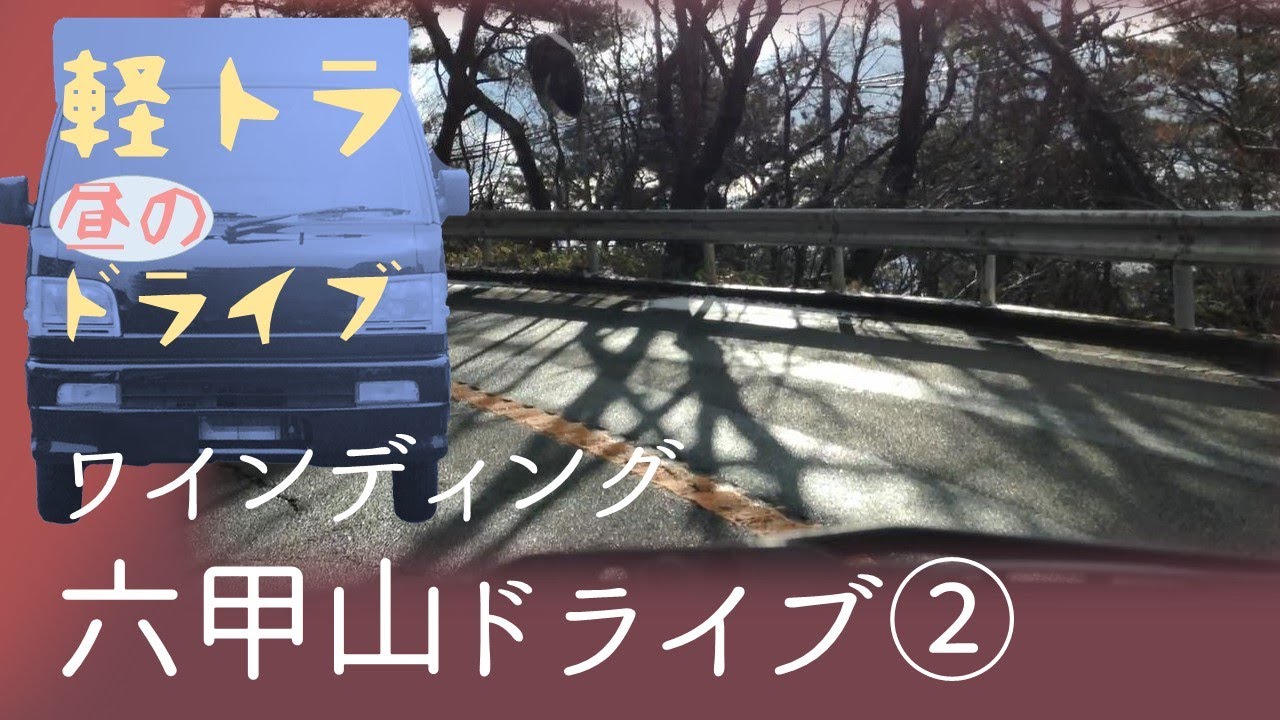 軽トラ
昼の
ドライブ

ワインディング

六甲山ドライブ②